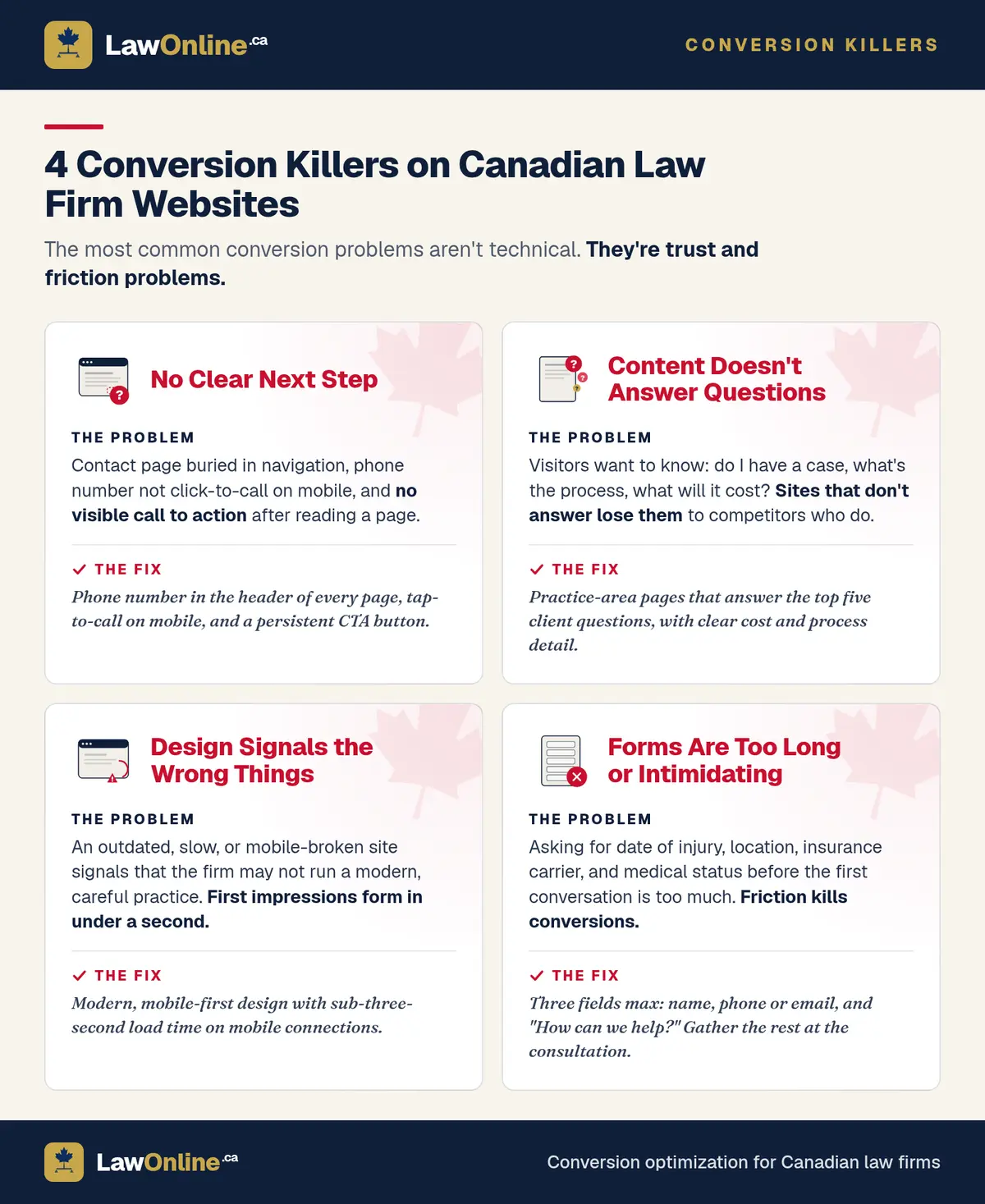 LawOnline.ca

CONVERSION KILLERS

4 Conversion Killers on Canadian Law Firm Websites

The most common conversion problems aren't technical. They're trust and friction problems.

No Clear Next Step

THE PROBLEM

Contact page buried in navigation, phone number not click-to-call on mobile, and no visible call to action after reading a page.

THE FIX

Phone number in the header of every page, tap-to-call on mobile, and a persistent CTA button.

Content Doesn't Answer Questions

THE PROBLEM

Visitors want to know: do I have a case, what's the process, what will it cost? Sites that don't answer lose them to competitors who do.

THE FIX

Practice-area pages that answer the top five client questions, with clear cost and process detail.

Design Signals the Wrong Things

THE PROBLEM

An outdated, slow, or mobile-broken site signals that the firm may not run a modern, careful practice. First impressions form in under a second.

THE FIX

Modern, mobile-first design with sub-three-second load time on mobile connections.

Forms Are Too Long or Intimidating

THE PROBLEM

Asking for date of injury, location, insurance carrier, and medical status before the first conversation is too much. Friction kills conversions.

THE FIX

Three fields max: name, phone or email, and "How can we help?" Gather the rest at the consultation.

LawOnline.ca

Conversion optimization for Canadian law firms